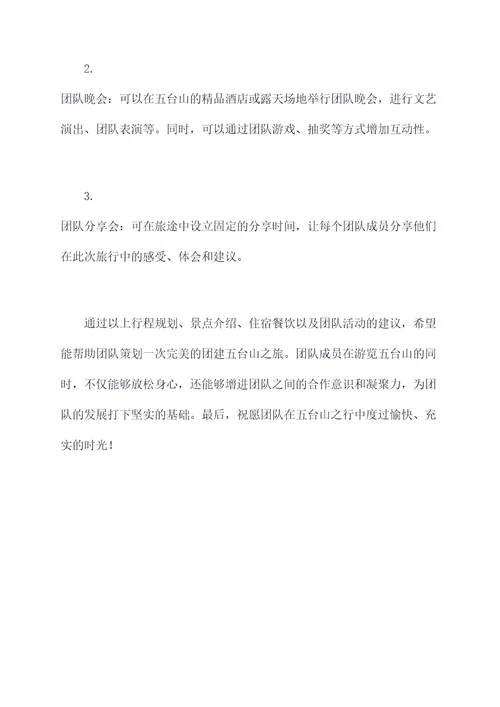 2.

团队晚会：可以在五台山的精品酒店或露天场地举行团队晚会，进行文艺演出、团队表演等。同时，可以通过团队游戏、抽奖等方式增加互动性。

3.

团队分享会：可在旅途中设立固定的分享时间，让每个团队成员分享他们在此次旅行中的感受、体会和建议。

通过以上行程规划、景点介绍、住宿餐饮以及团队活动的建议，希望能帮助团队策划一次完美的团建五台山之旅。团队成员在游览五台山的同时，不仅能够放松身心，还能够增进团队之间的合作意识和凝聚力，为团队的发展打下坚实的基础。最后，祝愿团队在五台山之行中度过愉快、充实的时光！